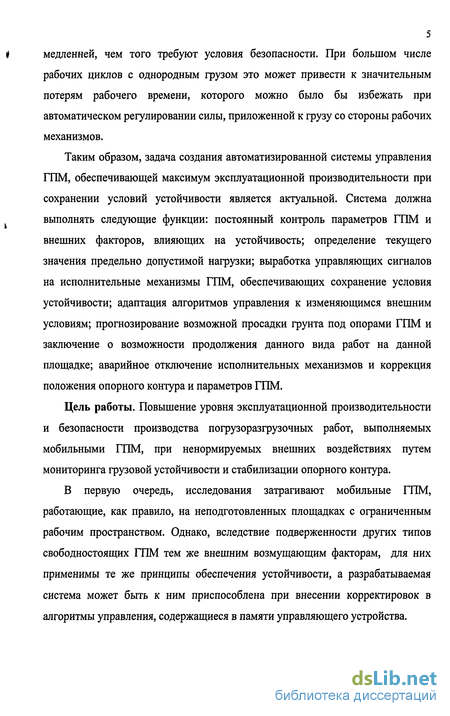 5

медленней, чем того требуют условия безопасности. При большом числе рабочих циклов с однородным грузом это может привести к значительным потерям рабочего времени, которого можно было бы избежать при автоматическом регулировании силы, приложенной к грузу со стороны рабочих механизмов.

Таким образом, задача создания автоматизированной системы управления ГПМ, обеспечивающей максимум эксплуатационной производительности при сохранении условий устойчивости является актуальной. Система должна выполнять следующие функции: постоянный контроль параметров ГПМ и внешних факторов, влияющих на устойчивость; определение текущего значения предельно допустимой нагрузки; выработка управляющих сигналов на исполнительные механизмы ГПМ, обеспечивающих сохранение условия устойчивости; адаптация алгоритмов управления к изменяющимся внешним условиям; прогнозирование возможной просадки грунта под опорами ГПМ и заключение о возможности продолжения данного вида работ на данной площадке; аварийное отключение исполнительных механизмов и коррекция положения опорного контура и параметров ГПМ.

Цель работы. Повышение уровня эксплуатационной производительности и безопасности производства погрузоразгрузочных работ, выполняемых мобильными ГПМ, при ненормируемых внешних воздействиях путем мониторинга грузовой устойчивости и стабилизации опорного контура.

В первую очередь, исследования затрагивают мобильные ГПМ, работающие, как правило, на неподготовленных площадках с ограниченным рабочим пространством. Однако, вследствие подверженности других типов свободностоящих ГПМ тем же внешним возмущающим факторам, для них применимы те же принципы обеспечения устойчивости, а разрабатываемая система может быть к ним приспособлена при внесении корректировок в алгоритмы управления, содержащиеся в памяти управляющего устройства.

dsLib.net
библиотека диссертаций